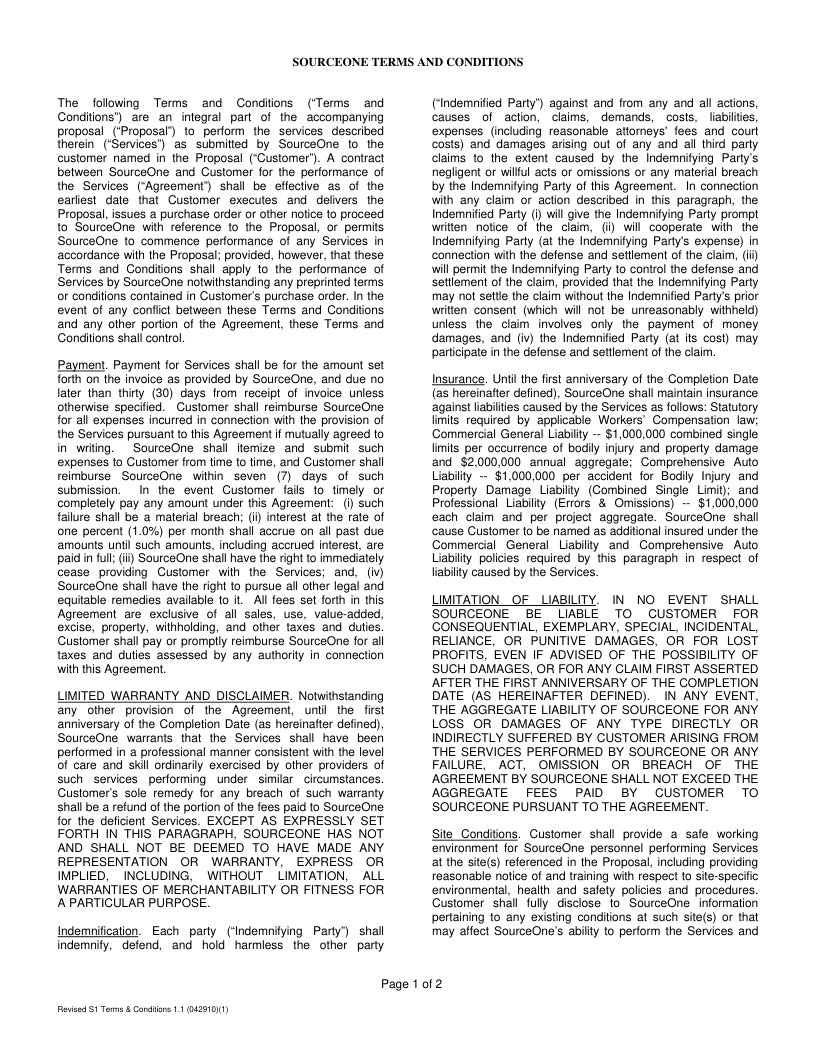 SOURCEONE TERMS AND CONDITIONS

The following Terms and Conditions ("Terms and Conditions") are an integral part of the accompanying proposal ("Proposal") to perform the services described therein ("Services") as submitted by SourceOne to the customer named in the Proposal ("Customer"). A contract between SourceOne and Customer for the performance of the Services ("Agreement") shall be effective as of the earliest date that Customer executes and delivers the Proposal, issues a purchase order or other notice to proceed to SourceOne with reference to the Proposal, or permits SourceOne to commence performance of any Services in accordance with the Proposal; provided, however, that these Terms and Conditions shall apply to the performance of Services by SourceOne notwithstanding any preprinted terms or conditions contained in Customer's purchase order. In the event of any conflict between these Terms and Conditions and any other portion of the Agreement, these Terms and Conditions shall control.

Payment. Payment for Services shall be for the amount set forth on the invoice as provided by SourceOne, and due no later than thirty (30) days from receipt of invoice unless otherwise specified. Customer shall reimburse SourceOne for all expenses incurred in connection with the provision of the Services pursuant to this Agreement if mutually agreed to in writing. SourceOne shall itemize and submit such expenses to Customer from time to time, and Customer shall reimburse SourceOne within seven (7) days of such submission. In the event Customer fails to timely or completely pay any amount under this Agreement: (i) such failure shall be a material breach; (ii) interest at the rate of one percent (1.0%) per month shall accrue on all past due amounts until such amounts, including accrued interest, are paid in full; (iii) SourceOne shall have the right to immediately cease providing Customer with the Services; and, (iv) SourceOne shall have the right to pursue all other legal and equitable remedies available to it. All fees set forth in this Agreement are exclusive of all sales, use, value-added, excise, property, withholding, and other taxes and duties. Customer shall pay or promptly reimburse SourceOne for all taxes and duties assessed by any authority in connection with this Agreement.

LIMITED WARRANTY AND DISCLAIMER. Notwithstanding any other provision of the Agreement, until the first anniversary of the Completion Date (as hereinafter defined), SourceOne warrants that the Services shall have been performed in a professional manner consistent with the level of care and skill ordinarily exercised by other providers of such services performing under similar circumstances. Customer's sole remedy for any breach of such warranty shall be a refund of the portion of the fees paid to SourceOne for the deficient Services. EXCEPT AS EXPRESSLY SET FORTH IN THIS PARAGRAPH, SOURCEONE HAS NOT AND SHALL NOT BE DEEMED TO HAVE MADE ANY REPRESENTATION OR WARRANTY, EXPRESS OR IMPLIED, INCLUDING, WITHOUT LIMITATION, ALL WARRANTIES OF MERCHANTABILITY OR FITNESS FOR A PARTICULAR PURPOSE.

Indemnification. Each party ("Indemnifying Party") shall indemnify, defend, and hold harmless the other party ("Indemnified Party") against and from any and all actions, causes of action, claims, demands, costs, liabilities, expenses (including reasonable attorneys' fees and court costs) and damages arising out of any and all third party claims to the extent caused by the Indemnifying Party's negligent or willful acts or omissions or any material breach by the Indemnifying Party of this Agreement. In connection with any claim or action described in this paragraph, the Indemnified Party (i) will give the Indemnifying Party prompt written notice of the claim, (ii) will cooperate with the Indemnifying Party (at the Indemnifying Party's expense) in connection with the defense and settlement of the claim, (iii) will permit the Indemnifying Party to control the defense and settlement of the claim, provided that the Indemnifying Party may not settle the claim without the Indemnified Party's prior written consent (which will not be unreasonably withheld) unless the claim involves only the payment of money damages, and (iv) the Indemnified Party (at its cost) may participate in the defense and settlement of the claim.

Insurance. Until the first anniversary of the Completion Date (as hereinafter defined), SourceOne shall maintain insurance against liabilities caused by the Services as follows: Statutory limits required by applicable Workers' Compensation law; Commercial General Liability -- $1,000,000 combined single limits per occurrence of bodily injury and property damage and $2,000,000 annual aggregate; Comprehensive Auto Liability -- $1,000,000 per accident for Bodily Injury and Property Damage Liability (Combined Single Limit); and Professional Liability (Errors & Omissions) -- $1,000,000 each claim and per project aggregate. SourceOne shall cause Customer to be named as additional insured under the Commercial General Liability and Comprehensive Auto Liability policies required by this paragraph in respect of liability caused by the Services.

LIMITATION OF LIABILITY. IN NO EVENT SHALL SOURCEONE BE LIABLE TO CUSTOMER FOR CONSEQUENTIAL, EXEMPLARY, SPECIAL, INCIDENTAL, RELIANCE, OR PUNITIVE DAMAGES, OR FOR LOST PROFITS, EVEN IF ADVISED OF THE POSSIBILITY OF SUCH DAMAGES, OR FOR ANY CLAIM FIRST ASSERTED AFTER THE FIRST ANNIVERSARY OF THE COMPLETION DATE (AS HEREINAFTER DEFINED). IN ANY EVENT, THE AGGREGATE LIABILITY OF SOURCEONE FOR ANY LOSS OR DAMAGES OF ANY TYPE DIRECTLY OR INDIRECTLY SUFFERED BY CUSTOMER ARISING FROM THE SERVICES PERFORMED BY SOURCEONE OR ANY FAILURE, ACT, OMISSION OR BREACH OF THE AGREEMENT BY SOURCEONE SHALL NOT EXCEED THE AGGREGATE FEES PAID BY CUSTOMER TO SOURCEONE PURSUANT TO THE AGREEMENT.

Site Conditions. Customer shall provide a safe working environment for SourceOne personnel performing Services at the site(s) referenced in the Proposal, including providing reasonable notice of and training with respect to site-specific environmental, health and safety policies and procedures. Customer shall fully disclose to SourceOne information pertaining to any existing conditions at such site(s) or that may affect SourceOne's ability to perform the Services and

Page 1 of 2

Revised S1 Terms & Conditions 1.1 (042910)(1)